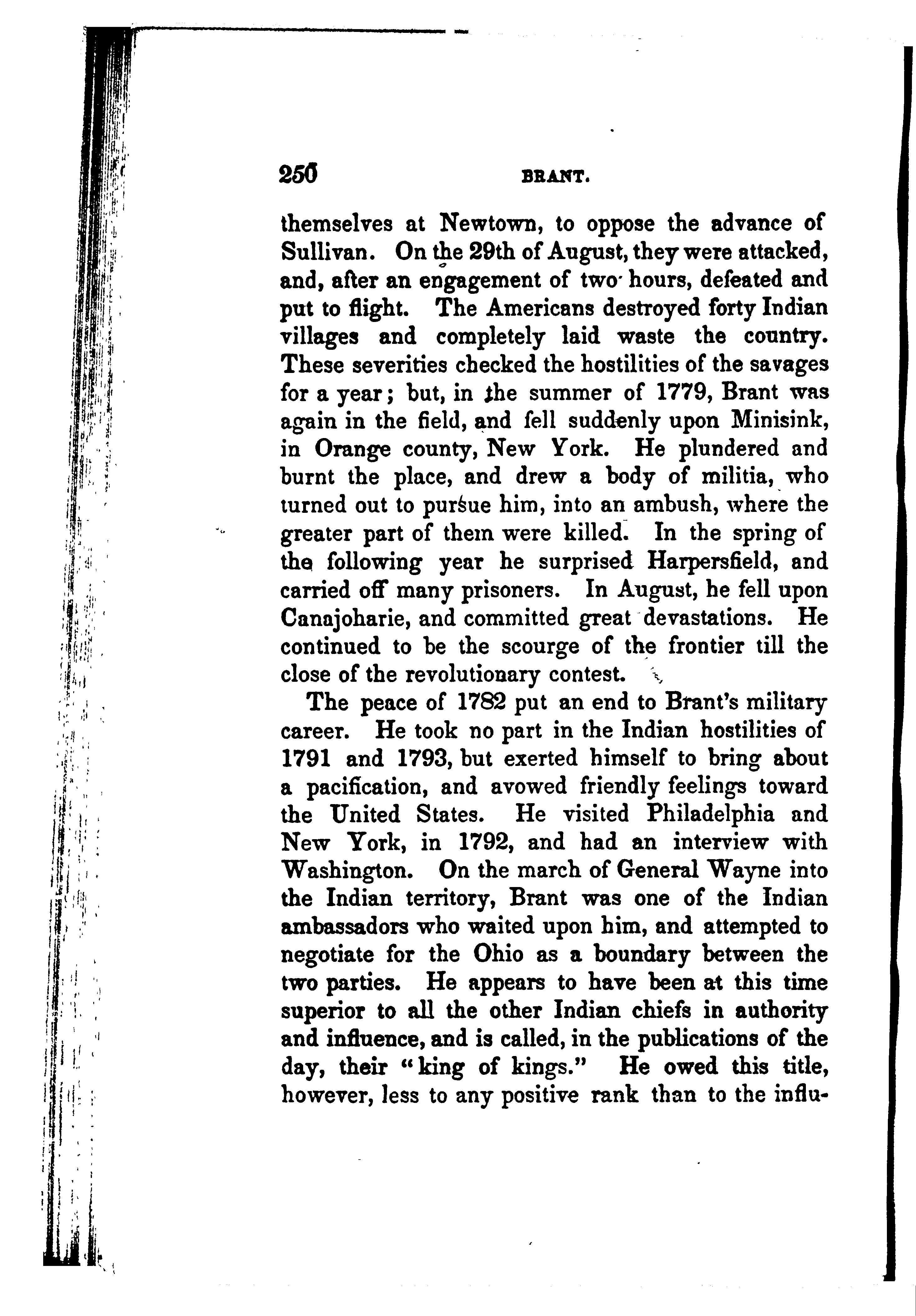 250 BRANT.

themselves at Newtown, to oppose the advance of Sullivan. On the 29th of August, they were attacked, and, after an engagement of two hours, defeated and put to flight. The Americans destroyed forty Indian villages and completely laid waste the country. These severities checked the hostilities of the savages for a year; but, in the summer of 1779, Brant was again in the field, and fell suddenly upon Minisink, in Orange county, New York. He plundered and burnt the place, and drew a body of militia, who turned out to pursue him, into an ambush, where the greater part of them were killed. In the spring of the following year he surprised Harpersfield, and carried off many prisoners. In August, he fell upon Canajoharie, and committed great devastations. He continued to be the scourge of the frontier till the close of the revolutionary contest.

The peace of 1782 put an end to Brant's military career. He took no part in the Indian hostilities of 1791 and 1793, but exerted himself to bring about a pacification, and avowed friendly feelings toward the United States. He visited Philadelphia and New York, in 1792, and had an interview with Washington. On the march of General Wayne into the Indian territory, Brant was one of the Indian ambassadors who waited upon him, and attempted to negotiate for the Ohio as a boundary between the two parties. He appears to have been at this time superior to all the other Indian chiefs in authority and influence, and is called, in the publications of the day, their "king of kings." He owed this title, however, less to any positive rank than to the influ-